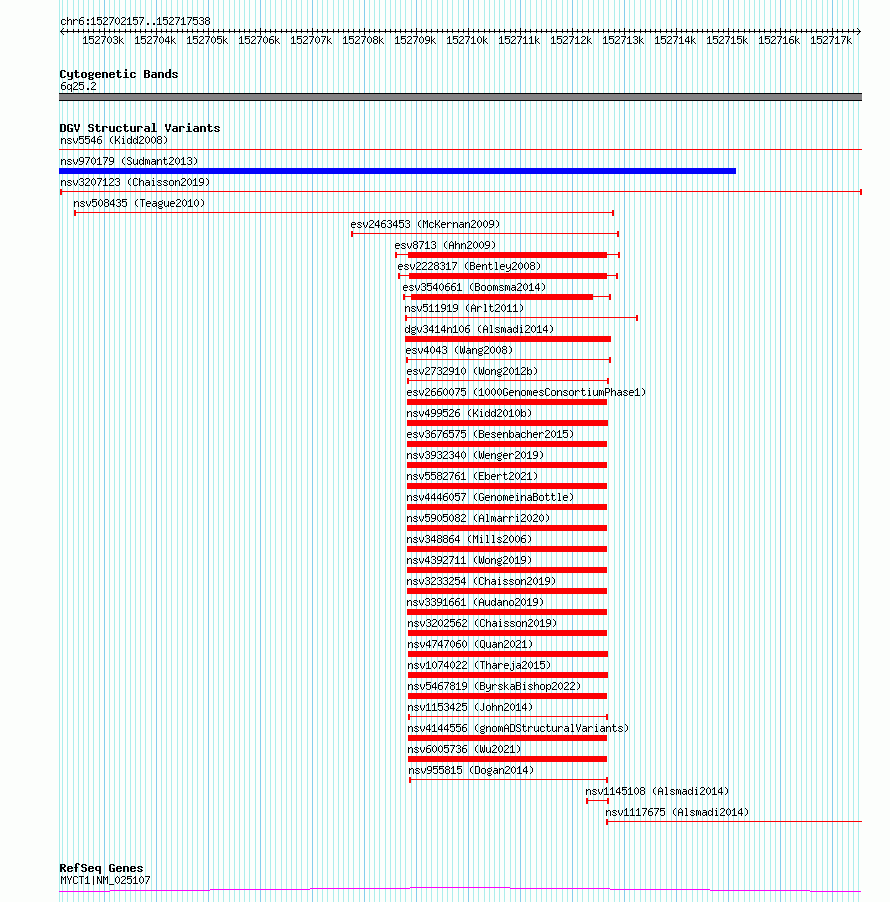 chr6:152702157..152717538

152703k 152704k 152705k 152706k 152707k 152708k 152709k 152710k 152711k 152712k 152713k 152714k 152715k 152716k 152717k

Cytogenetic Bands
6q25.2

DGV Structural Variants
nsv5546 (Kidd2008)
nsv970179 (Sudmant2013)
nsv3207123 (Chaisson2019)
nsv508435 (Teague2010)
esv2463453 (McKernan2009)
esv8713 (Ahn2009)
esv2228317 (Bentley2008)
esv3540661 (Boomsma2014)
nsv511919 (Arlt2011)
dgv3414n106 (Alsmadi2014)
esv4043 (Wang2008)
esv2732910 (Wong2012b)
esv2660075 (1000GenomesConsortiumPhase1)
nsv499526 (Kidd2010b)
esv3676575 (Besenbacher2015)
nsv3932340 (Wenger2019)
nsv5582761 (Ebert2021)
nsv4446057 (GenomeinaBottle)
nsv5905082 (Almarri2020)
nsv348864 (Mills2006)
nsv4392711 (Wong2019)
nsv3233254 (Chaisson2019)
nsv3391661 (Audano2019)
nsv3202562 (Chaisson2019)
nsv4747060 (Quan2021)
nsv1074022 (Thareja2015)
nsv5467819 (ByrskaBishop2022)
nsv1153425 (John2014)
nsv4144556 (gnomADStructuralVariants)
nsv6005736 (Wu2021)
nsv955815 (Dogan2014)
nsv1145108 (Alsmadi2014)
nsv1117675 (Alsmadi2014)

RefSeq Genes
MYCT1|NM_025107